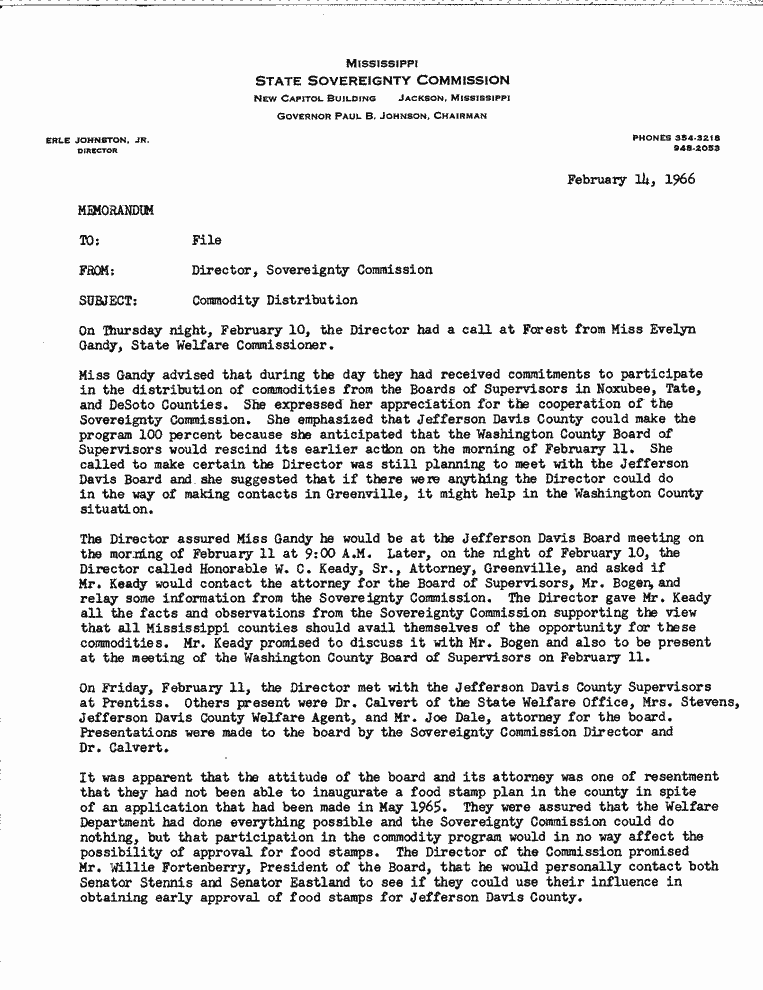 MISSISSIPPI
STATE SOVEREIGNTY COMMISSION
NEW CAPITOL BUILDING JACKSON, MISSISSIPPI
GOVERNOR PAUL B. JOHNSON, CHAIRMAN

ERLE JOHNSTON, JR.
DIRECTOR

PHONES 354-3218
948-2053

February 14, 1966

MEMORANDUM

TO: File

FROM: Director, Sovereignty Commission

SUBJECT: Commodity Distribution

On Thursday night, February 10, the Director had a call at Forest from Miss Evelyn Gandy, State Welfare Commissioner.

Miss Gandy advised that during the day they had received commitments to participate in the distribution of commodities from the Boards of Supervisors in Noxubee, Tate, and DeSoto Counties. She expressed her appreciation for the cooperation of the Sovereignty Commission. She emphasized that Jefferson Davis County could make the program 100 percent because she anticipated that the Washington County Board of Supervisors would rescind its earlier action on the morning of February 11. She called to make certain the Director was still planning to meet with the Jefferson Davis Board and she suggested that if there were anything the Director could do in the way of making contacts in Greenville, it might help in the Washington County situation.

The Director assured Miss Gandy he would be at the Jefferson Davis Board meeting on the morning of February 11 at 9:00 A.M. Later, on the night of February 10, the Director called Honorable W. C. Keady, Sr., Attorney, Greenville, and asked if Mr. Keady would contact the attorney for the Board of Supervisors, Mr. Bogen, and relay some information from the Sovereignty Commission. The Director gave Mr. Keady all the facts and observations from the Sovereignty Commission supporting the view that all Mississippi counties should avail themselves of the opportunity for these commodities. Mr. Keady promised to discuss it with Mr. Bogen and also to be present at the meeting of the Washington County Board of Supervisors on February 11.

On Friday, February 11, the Director met with the Jefferson Davis County Supervisors at Prentiss. Others present were Dr. Calvert of the State Welfare Office, Mrs. Stevens, Jefferson Davis County Welfare Agent, and Mr. Joe Dale, attorney for the board. Presentations were made to the board by the Sovereignty Commission Director and Dr. Calvert.

It was apparent that the attitude of the board and its attorney was one of resentment that they had not been able to inaugurate a food stamp plan in the county in spite of an application that had been made in May 1965. They were assured that the Welfare Department had done everything possible and the Sovereignty Commission could do nothing, but that participation in the commodity program would in no way affect the possibility of approval for food stamps. The Director of the Commission promised Mr. Willie Fortenberry, President of the Board, that he would personally contact both Senator Stennis and Senator Eastland to see if they could use their influence in obtaining early approval of food stamps for Jefferson Davis County.